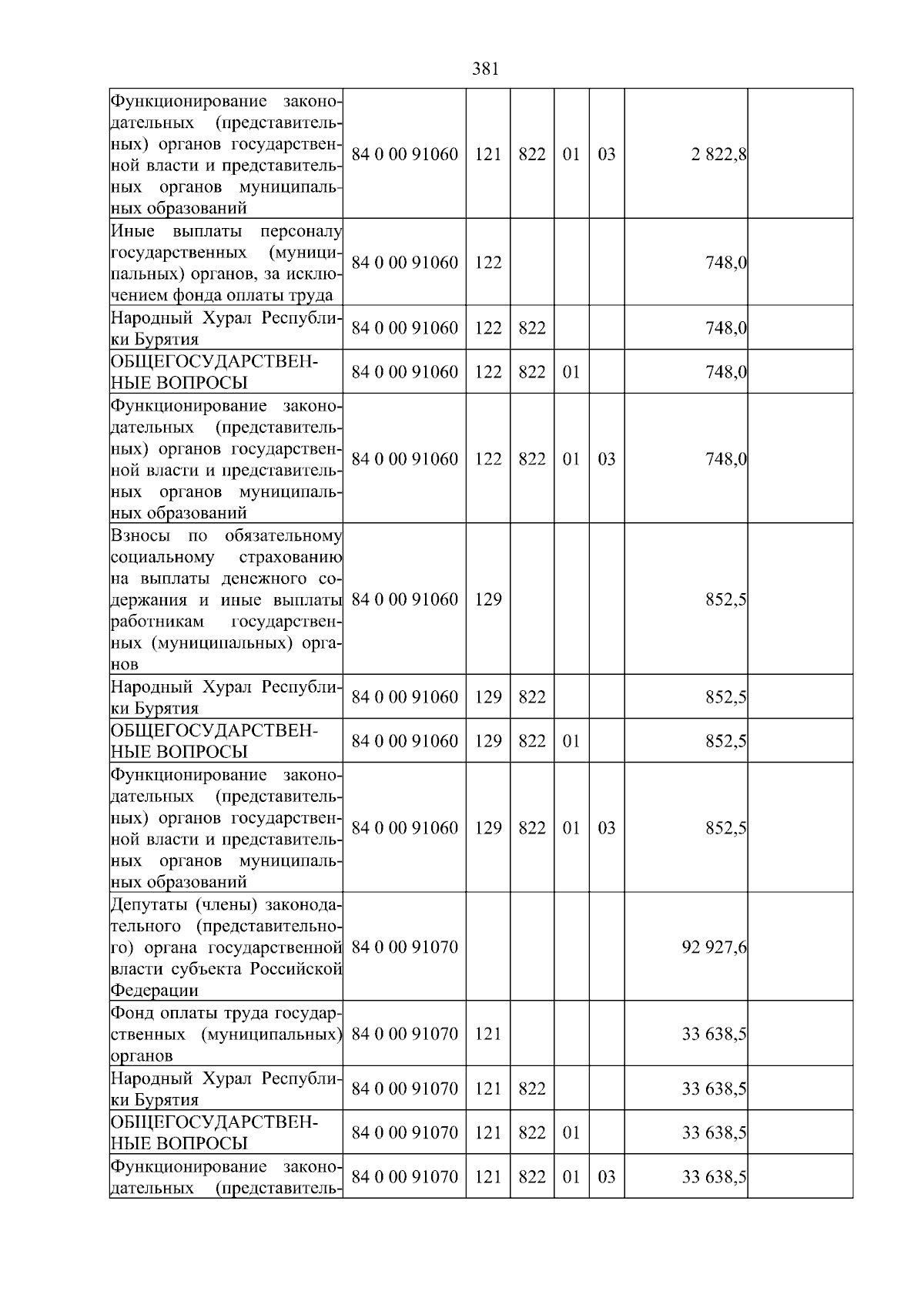 381

| | | | | | | | |
|---|---|---|---|---|---|---|---|
| Функционирование законодательных (представительных) органов государственной власти и представительных органов муниципальных образований | 84 0 00 91060 | 121 | 822 | 01 | 03 | 2 822,8 | |
| Иные выплаты персоналу государственных (муниципальных) органов, за исключением фонда оплаты труда | 84 0 00 91060 | 122 | | | | 748,0 | |
| Народный Хурал Республики Бурятия | 84 0 00 91060 | 122 | 822 | | | 748,0 | |
| ОБЩЕГОСУДАРСТВЕННЫЕ ВОПРОСЫ | 84 0 00 91060 | 122 | 822 | 01 | | 748,0 | |
| Функционирование законодательных (представительных) органов государственной власти и представительных органов муниципальных образований | 84 0 00 91060 | 122 | 822 | 01 | 03 | 748,0 | |
| Взносы по обязательному социальному страхованию на выплаты денежного содержания и иные выплаты работникам государственных (муниципальных) органов | 84 0 00 91060 | 129 | | | | 852,5 | |
| Народный Хурал Республики Бурятия | 84 0 00 91060 | 129 | 822 | | | 852,5 | |
| ОБЩЕГОСУДАРСТВЕННЫЕ ВОПРОСЫ | 84 0 00 91060 | 129 | 822 | 01 | | 852,5 | |
| Функционирование законодательных (представительных) органов государственной власти и представительных органов муниципальных образований | 84 0 00 91060 | 129 | 822 | 01 | 03 | 852,5 | |
| Депутаты (члены) законодательного (представительного) органа государственной власти субъекта Российской Федерации | 84 0 00 91070 | | | | | 92 927,6 | |
| Фонд оплаты труда государственных (муниципальных) органов | 84 0 00 91070 | 121 | | | | 33 638,5 | |
| Народный Хурал Республики Бурятия | 84 0 00 91070 | 121 | 822 | | | 33 638,5 | |
| ОБЩЕГОСУДАРСТВЕННЫЕ ВОПРОСЫ | 84 0 00 91070 | 121 | 822 | 01 | | 33 638,5 | |
| Функционирование законодательных (представитель- | 84 0 00 91070 | 121 | 822 | 01 | 03 | 33 638,5 | |